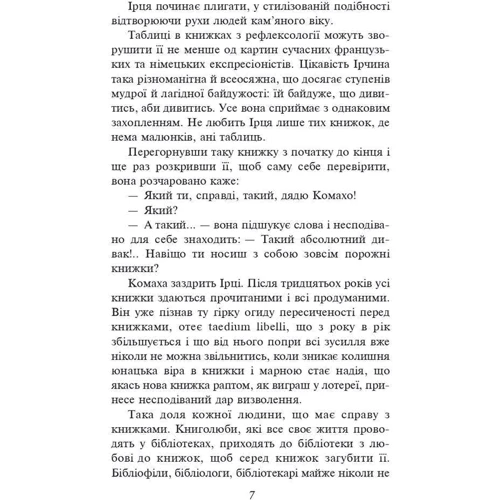 Ірця починає плигати, у стилізованій подібності відтворюючи рухи людей кам'яного віку.

Таблиці в книжках з рефлексології можуть зворушити її не менше од картин сучасних французьких та німецьких експресіоністів. Цікавість Ірчина така різноманітна й всеосяжна, що досягає ступенів мудрої й лагідної байдужості: їй байдуже, що дивитись, аби дивитись. Усе вона сприймає з однаковим захопленням. Не любить Ірця лише тих книжок, де нема малюнків, ані таблиць.

Перегорнувши таку книжку з початку до кінця і ще раз розкривши її, щоб саму себе перевірити, вона розчаровано каже:

— Який ти, справді, такий, дядю Комахо!

— Який?

— А такий... — вона підшукує слова і несподівано для себе знаходить: — Такий абсолютний дивак!.. Навіщо ти носиш з собою зовсім порожні книжки?

Комаха заздрить Ірці. Після тридцятьох років усі книжки здаються прочитаними і всі продуманими. Він уже пізнав ту гірку огиду пересиченості перед книжками, отеє taedium libelli, що з року в рік збільшується і що від нього попри всі зусилля вже ніколи не можна звільнитись, коли зникає колишня юнацька віра в книжки і марною стає надія, що якась нова книжка раптом, як виграш у лотереї, принесе несподіваний дар визволення.

Така доля кожної людини, що має справу з книжками. Книголюби, які все своє життя проводять у бібліотеках, приходять до бібліотеки з любові до книжок, щоб серед книжок загубити її. Бібліофіли, бібліологи, бібліотекарі майже ніколи не

7